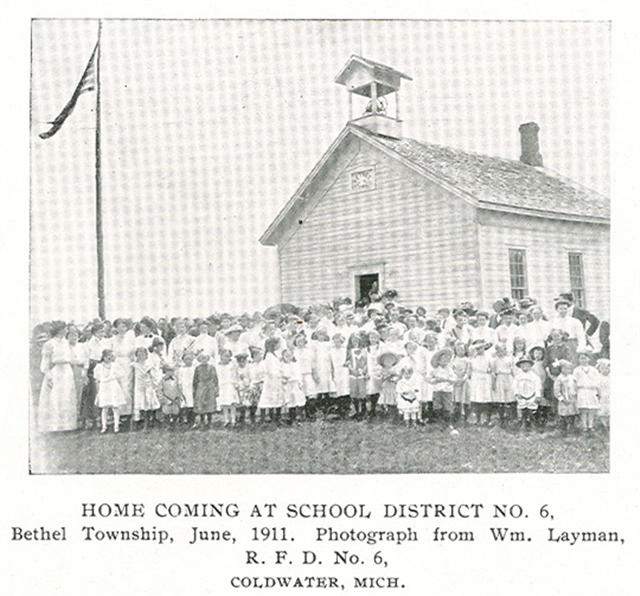 HOME COMING AT SCHOOL DISTRICT NO. 6,
Bethel Township, June, 1911. Photograph from Wm. Layman, R. F. D. No. 6,
COLDWATER, MICH.